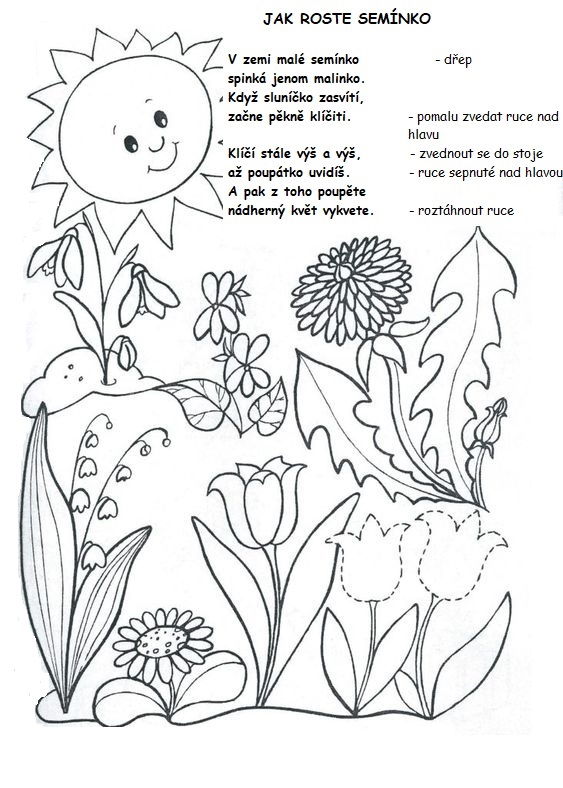 JAK ROSTE SEMÍNKO

V zemi malé semínko - dřep
spinká jenom malinko.
Když sluníčko zasvítí,
začne pěkně klíčiti. - pomalu zvedat ruce nad hlavu

Klíčí stále výš a výš, - zvednout se do stoje
až poupátko uvidíš. - ruce sepnuté nad hlavou
A pak z toho poupěte
nádherný květ vykvete. - roztáhnout ruce